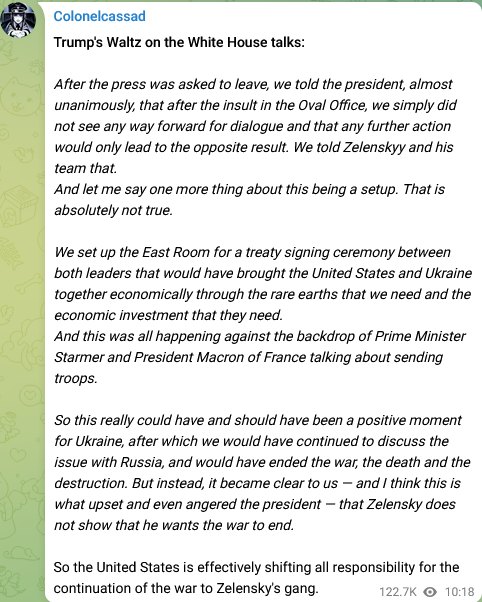 Colonelcassad

Trump's Waltz on the White House talks:

After the press was asked to leave, we told the president, almost unanimously, that after the insult in the Oval Office, we simply did not see any way forward for dialogue and that any further action would only lead to the opposite result. We told Zelenskyy and his team that.
And let me say one more thing about this being a setup. That is absolutely not true.

We set up the East Room for a treaty signing ceremony between both leaders that would have brought the United States and Ukraine together economically through the rare earths that we need and the economic investment that they need.
And this was all happening against the backdrop of Prime Minister Starmer and President Macron of France talking about sending troops.

So this really could have and should have been a positive moment for Ukraine, after which we would have continued to discuss the issue with Russia, and would have ended the war, the death and the destruction. But instead, it became clear to us — and I think this is what upset and even angered the president — that Zelensky does not show that he wants the war to end.

So the United States is effectively shifting all responsibility for the continuation of the war to Zelensky's gang.

122.7K 10:18